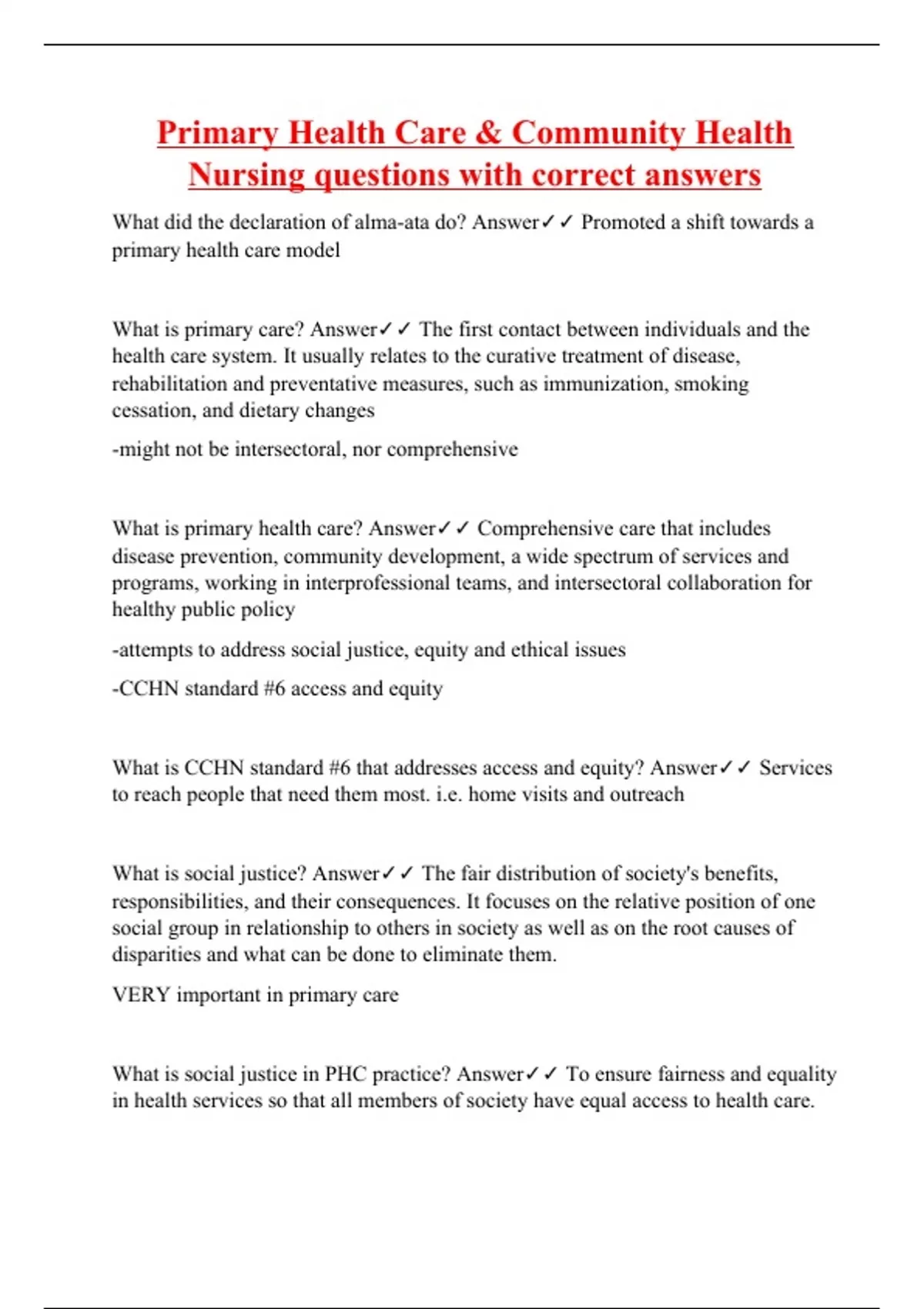 Primary Health Care & Community Health Nursing questions with correct answers

What did the declaration of alma-ata do? Answer✓✓ Promoted a shift towards a primary health care model

What is primary care? Answer✓✓ The first contact between individuals and the health care system. It usually relates to the curative treatment of disease, rehabilitation and preventative measures, such as immunization, smoking cessation, and dietary changes

-might not be intersectoral, nor comprehensive

What is primary health care? Answer✓✓ Comprehensive care that includes disease prevention, community development, a wide spectrum of services and programs, working in interprofessional teams, and intersectoral collaboration for healthy public policy

-attempts to address social justice, equity and ethical issues

-CCHN standard #6 access and equity

What is CCHN standard #6 that addresses access and equity? Answer✓✓ Services to reach people that need them most. i.e. home visits and outreach

What is social justice? Answer✓✓ The fair distribution of society's benefits, responsibilities, and their consequences. It focuses on the relative position of one social group in relationship to others in society as well as on the root causes of disparities and what can be done to eliminate them.

VERY important in primary care

What is social justice in PHC practice? Answer✓✓ To ensure fairness and equality in health services so that all members of society have equal access to health care.